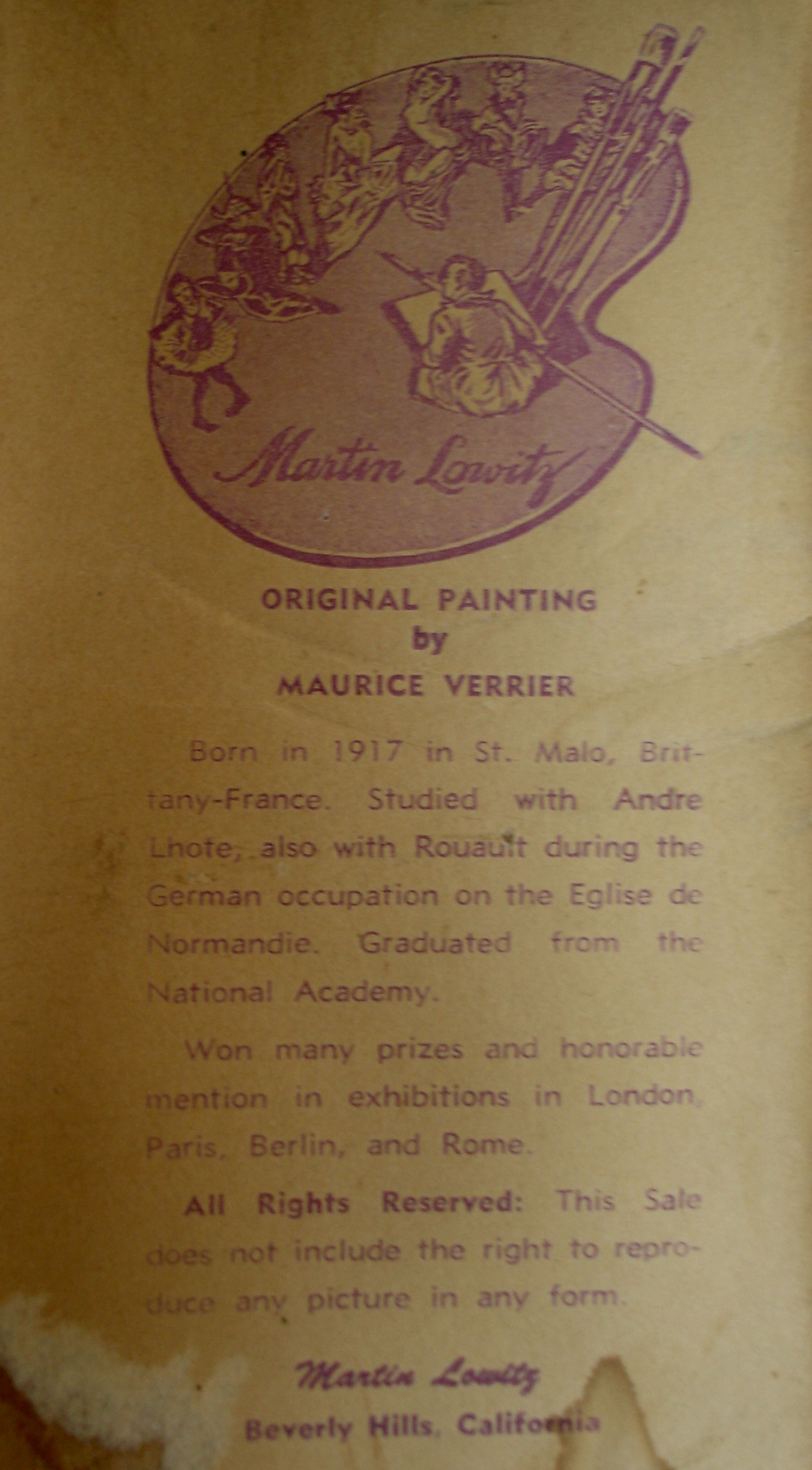 Martin Lowitz

ORIGINAL PAINTING
by
MAURICE VERRIER

Born in 1917 in St. Malo, Brittany-France. Studied with Andre Lhote, also with Rouault during the German occupation on the Eglise de Normandie. Graduated from the National Academy.

Won many prizes and honorable mention in exhibitions in London, Paris, Berlin, and Rome.

All Rights Reserved: This Sale does not include the right to reproduce any picture in any form.

Martin Lowitz
Beverly Hills, California